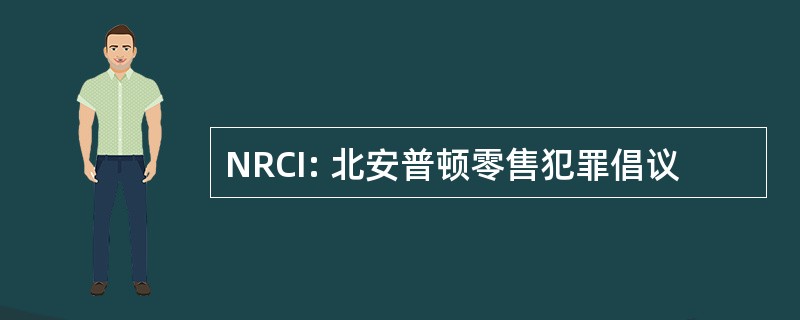 NRCI: 北安普顿零售犯罪倡议